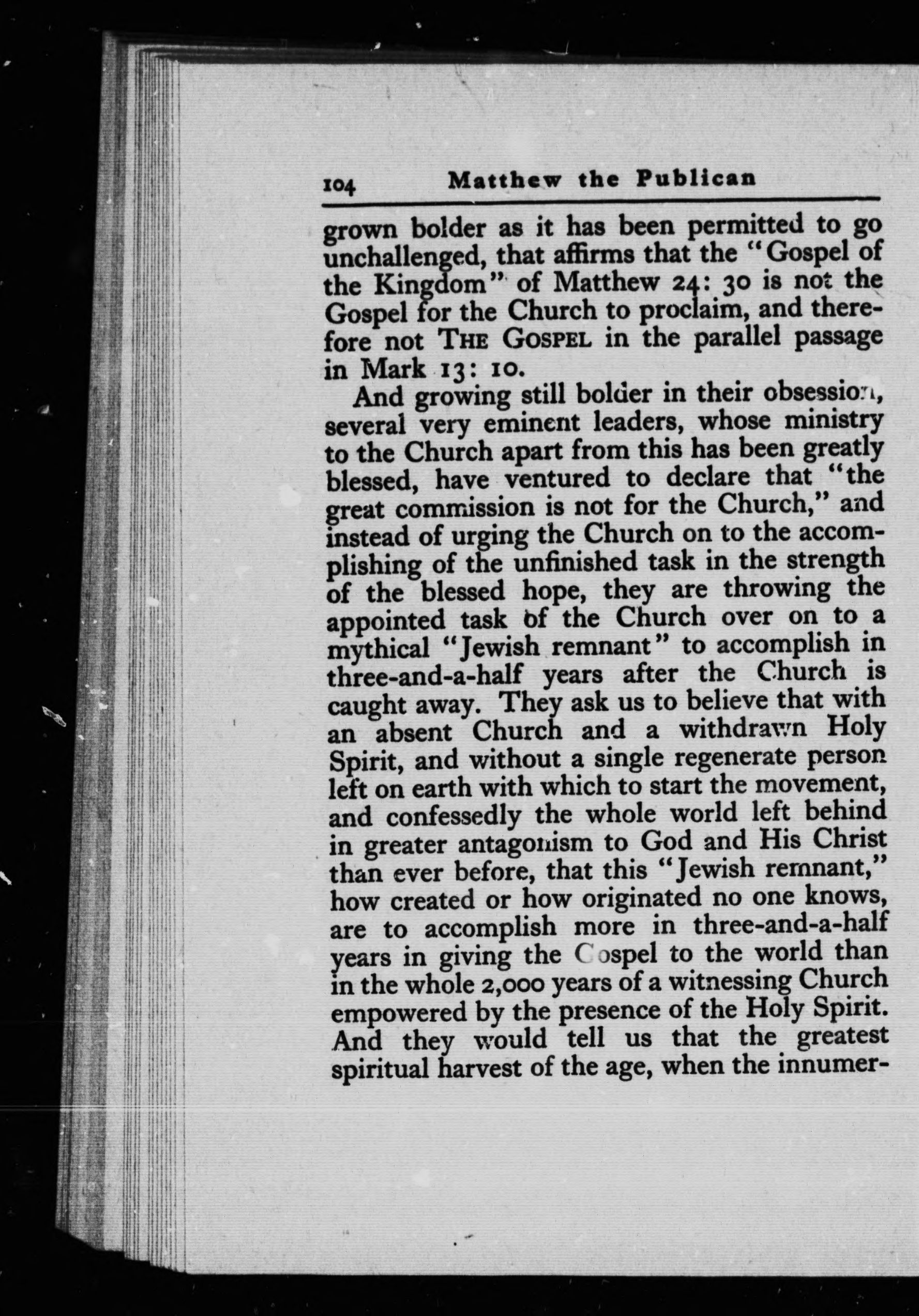 104 Matthew the Publican

grown bolder as it has been permitted to go unchallenged, that affirms that the "Gospel of the Kingdom" of Matthew 24: 30 is not the Gospel for the Church to proclaim, and therefore not THE GOSPEL in the parallel passage in Mark 13: 10.

And growing still bolder in their obsession, several very eminent leaders, whose ministry to the Church apart from this has been greatly blessed, have ventured to declare that "the great commission is not for the Church," and instead of urging the Church on to the accomplishing of the unfinished task in the strength of the blessed hope, they are throwing the appointed task of the Church over on to a mythical "Jewish remnant" to accomplish in three-and-a-half years after the Church is caught away. They ask us to believe that with an absent Church and a withdrawn Holy Spirit, and without a single regenerate person left on earth with which to start the movement, and confessedly the whole world left behind in greater antagonism to God and His Christ than ever before, that this "Jewish remnant," how created or how originated no one knows, are to accomplish more in three-and-a-half years in giving the Gospel to the world than in the whole 2,000 years of a witnessing Church empowered by the presence of the Holy Spirit. And they would tell us that the greatest spiritual harvest of the age, when the innumer-